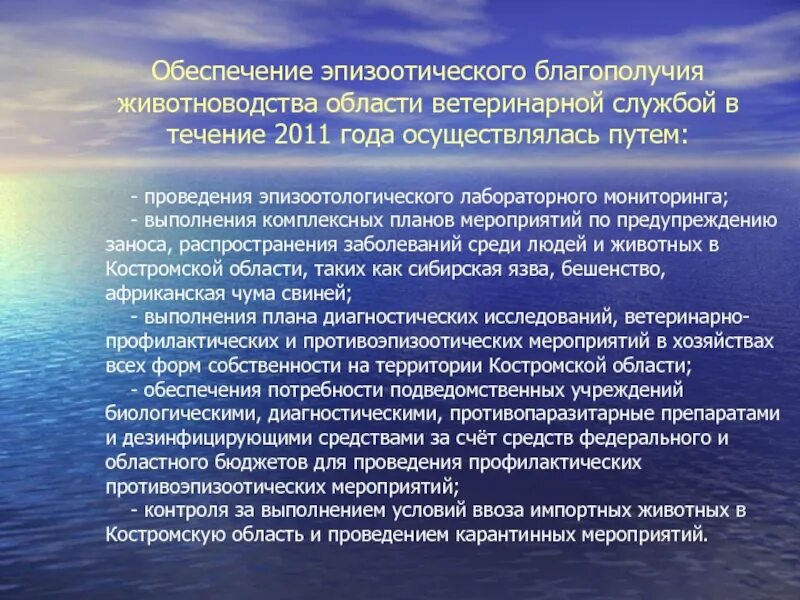 Обеспечение эпизоотического благополучия животноводства области ветеринарной службой в течение 2011 года осуществлялась путем:

- проведения эпизоотологического лабораторного мониторинга;
- выполнения комплексных планов мероприятий по предупреждению заноса, распространения заболеваний среди людей и животных в Костромской области, таких как сибирская язва, бешенство, африканская чума свиней;
- выполнения плана диагностических исследований, ветеринарно-профилактических и противоэпизоотических мероприятий в хозяйствах всех форм собственности на территории Костромской области;
- обеспечения потребности подведомственных учреждений биологическими, диагностическими, противопаразитарные препаратами и дезинфицирующими средствами за счёт средств федерального и областного бюджетов для проведения профилактических противоэпизоотических мероприятий;
- контроля за выполнением условий ввоза импортных животных в Костромскую область и проведением карантинных мероприятий.